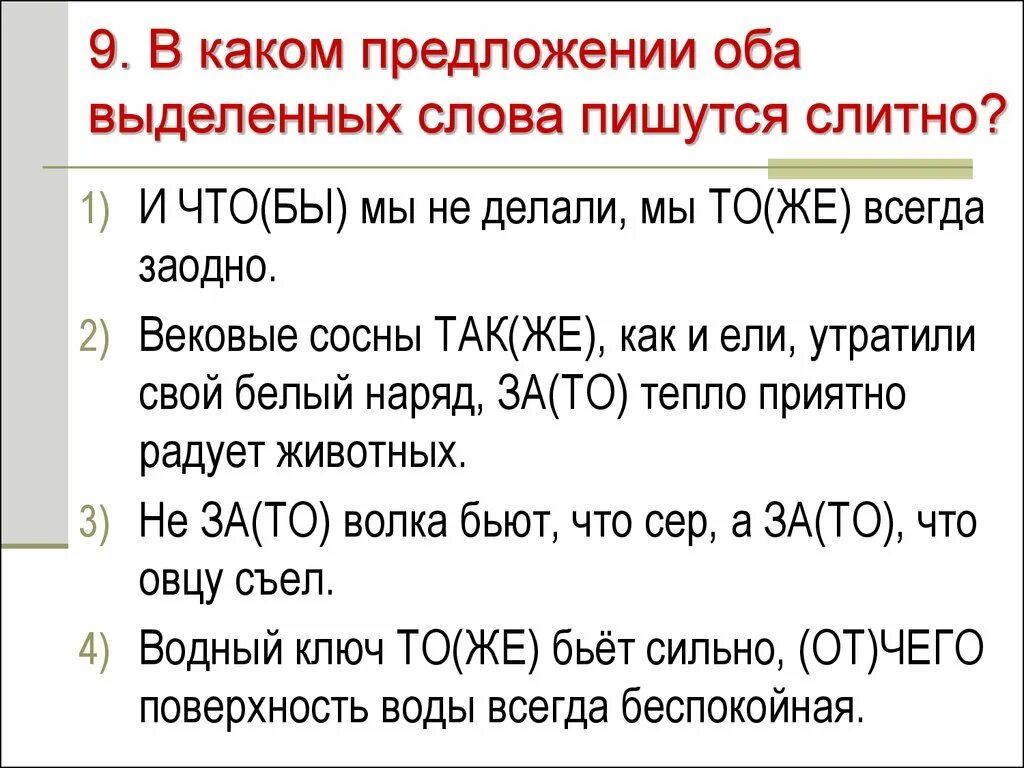 9. В каком предложении оба выделенных слова пишутся слитно?

1) И ЧТО(БЫ) мы не делали, мы ТО(ЖЕ) всегда заодно.

2) Вековые сосны ТАК(ЖЕ), как и ели, утратили свой белый наряд, ЗА(ТО) тепло приятно радует животных.

3) Не ЗА(ТО) волка бьют, что сер, а ЗА(ТО), что овцу съел.

4) Водный ключ ТО(ЖЕ) бьёт сильно, (ОТ)ЧЕГО поверхность воды всегда беспокойная.